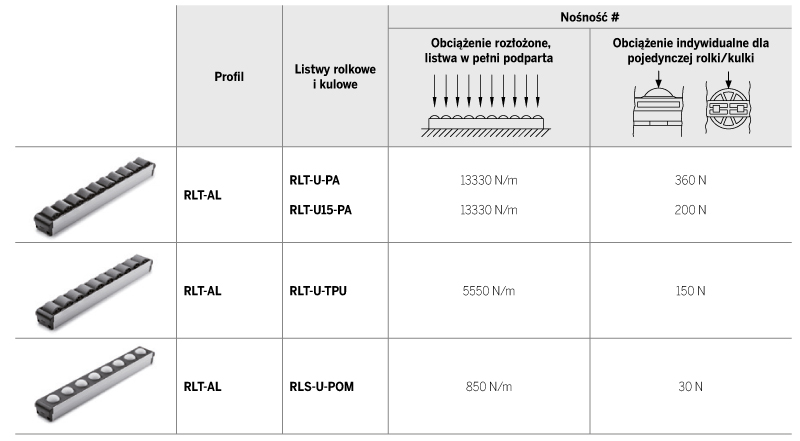 |  | Profil | Listwy rolkowe i kulowe | Nośność # Obciążenie rozłożone, listwa w pełni podparta | Nośność # Obciążenie indywidualne dla pojedynczej rolki/kulki |
|---|---|---|---|---|
|  | RLT-AL | RLT-U-PA | 13330 N/m | 360 N |
|  |  | RLT-U15-PA | 13330 N/m | 200 N |
|  | RLT-AL | RLT-U-TPU | 5550 N/m | 150 N |
|  | RLT-AL | RLS-U-POM | 850 N/m | 30 N |